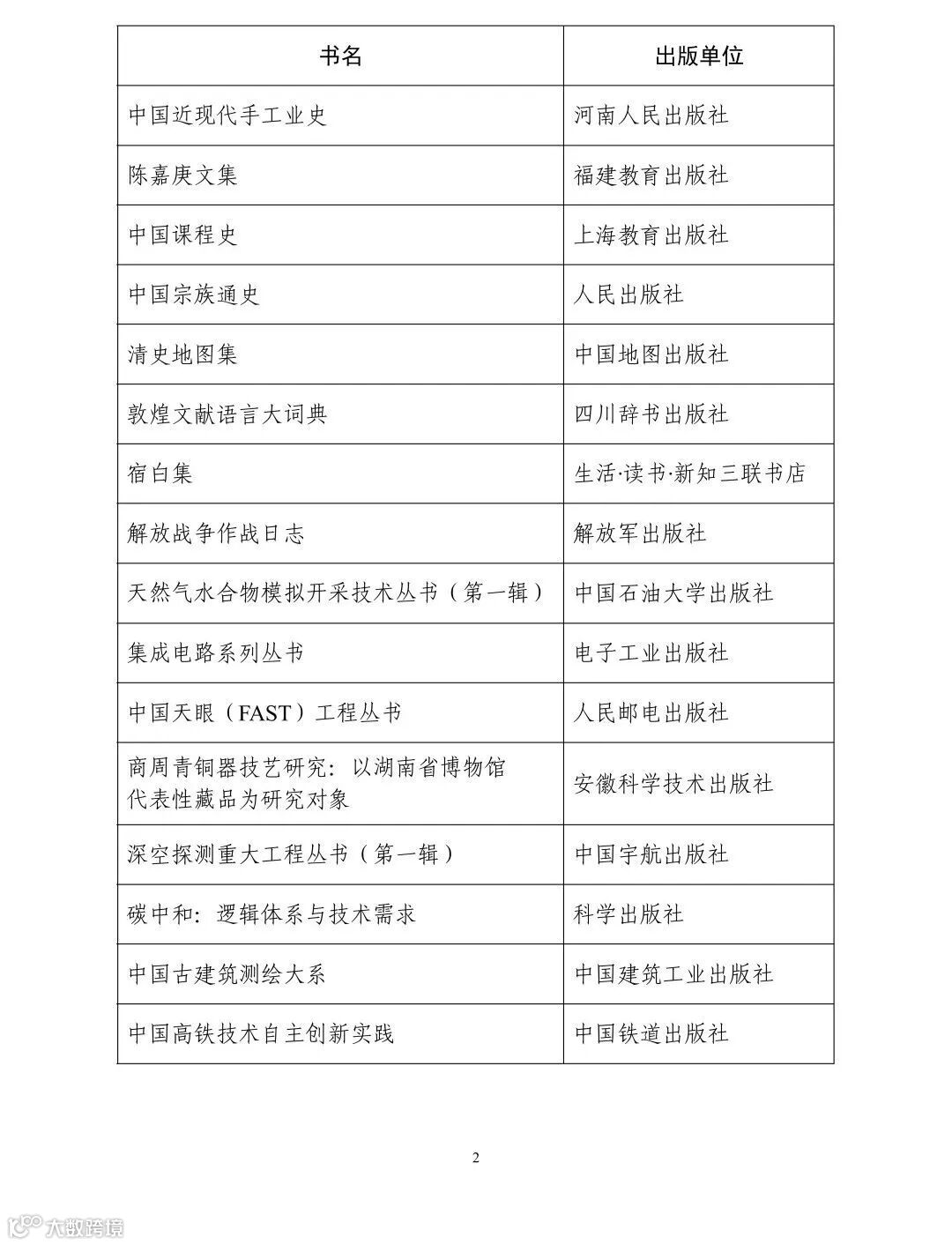 | 书名 | 出版单位 |
|---|---|
| 中国近现代手工业史 | 河南人民出版社 |
| 陈嘉庚文集 | 福建教育出版社 |
| 中国课程史 | 上海教育出版社 |
| 中国宗族通史 | 人民出版社 |
| 清史地图集 | 中国地图出版社 |
| 敦煌文献语言大词典 | 四川辞书出版社 |
| 宿白集 | 生活·读书·新知三联书店 |
| 解放战争作战日志 | 解放军出版社 |
| 天然气水合物模拟开采技术丛书（第一辑） | 中国石油大学出版社 |
| 集成电路系列丛书 | 电子工业出版社 |
| 中国天眼（FAST）工程丛书 | 人民邮电出版社 |
| 商周青铜器技艺研究：以湖南省博物馆代表性藏品为研究对象 | 安徽科学技术出版社 |
| 深空探测重大工程丛书（第一辑） | 中国宇航出版社 |
| 碳中和：逻辑体系与技术需求 | 科学出版社 |
| 中国古建筑测绘大系 | 中国建筑工业出版社 |
| 中国高铁技术自主创新实践 | 中国铁道出版社 |

2

大数跨境